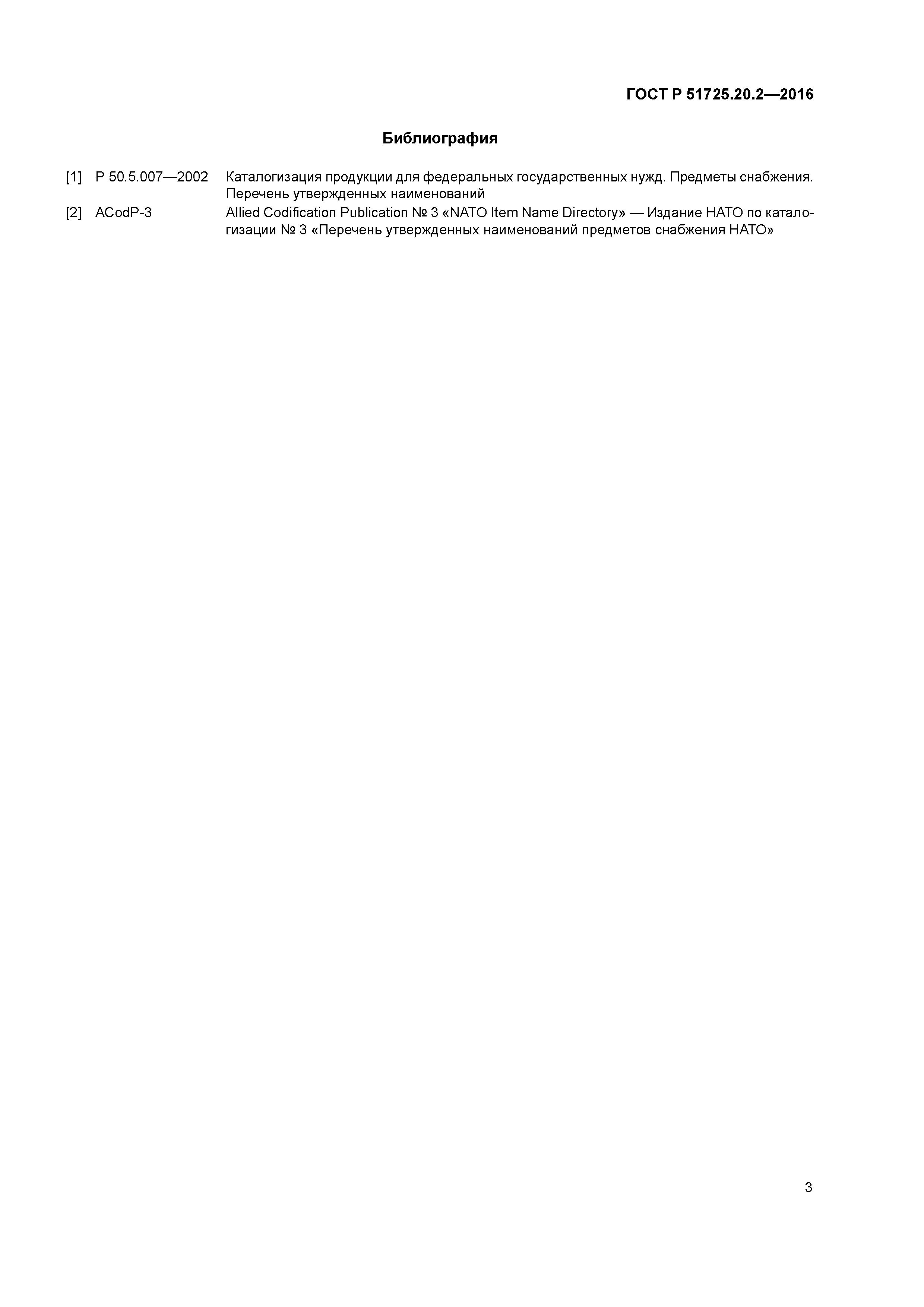 ГОСТ Р 51725.20.2—2016

Библиография

[1] Р 50.5.007—2002 Каталогизация продукции для федеральных государственных нужд. Предметы снабжения. Перечень утвержденных наименований

[2] ACodP-3 Allied Codification Publication № 3 «NATO Item Name Directory» — Издание НАТО по каталогизации № 3 «Перечень утвержденных наименований предметов снабжения НАТО»

3